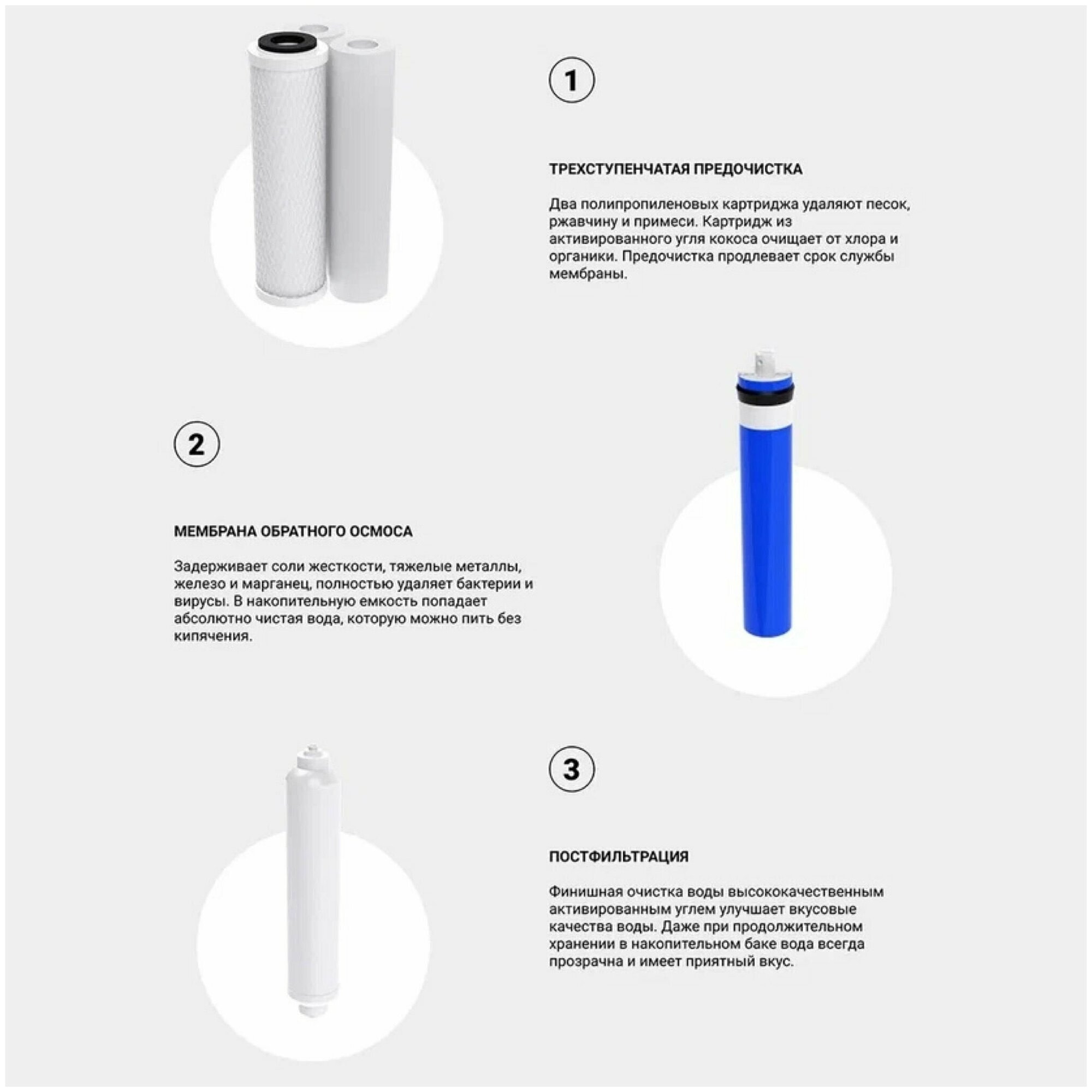 1

ТРЕХСТУПЕНЧАТАЯ ПРЕДОЧИСТКА

Два полипропиленовых картриджа удаляют песок, ржавчину и примеси. Картридж из активированного угля кокоса очищает от хлора и органики. Предочистка продлевает срок службы мембраны.

2

МЕМБРАНА ОБРАТНОГО ОСМОСА

Задерживает соли жесткости, тяжелые металлы, железо и марганец, полностью удаляет бактерии и вирусы. В накопительную емкость попадает абсолютно чистая вода, которую можно пить без кипячения.

3

ПОСТФИЛЬТРАЦИЯ

Финишная очистка воды высококачественным активированным углем улучшает вкусовые качества воды. Даже при продолжительном хранении в накопительном баке вода всегда прозрачна и имеет приятный вкус.